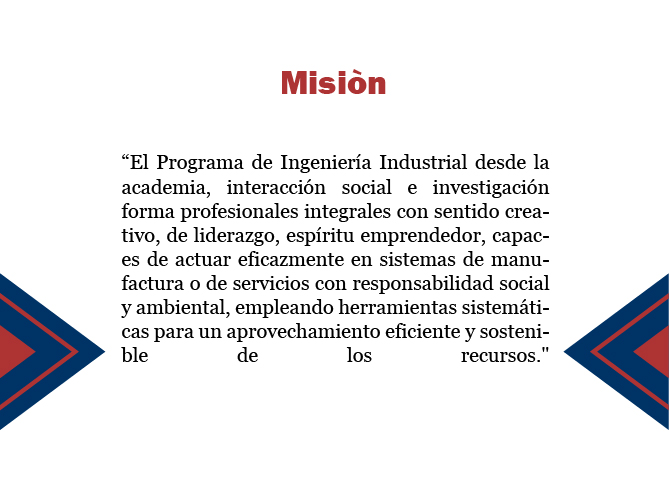 Misiòn

"El Programa de Ingeniería Industrial desde la academia, interacción social e investigación forma profesionales integrales con sentido creativo, de liderazgo, espíritu emprendedor, capaces de actuar eficazmente en sistemas de manufactura o de servicios con responsabilidad social y ambiental, empleando herramientas sistemáticas para un aprovechamiento eficiente y sostenible de los recursos."